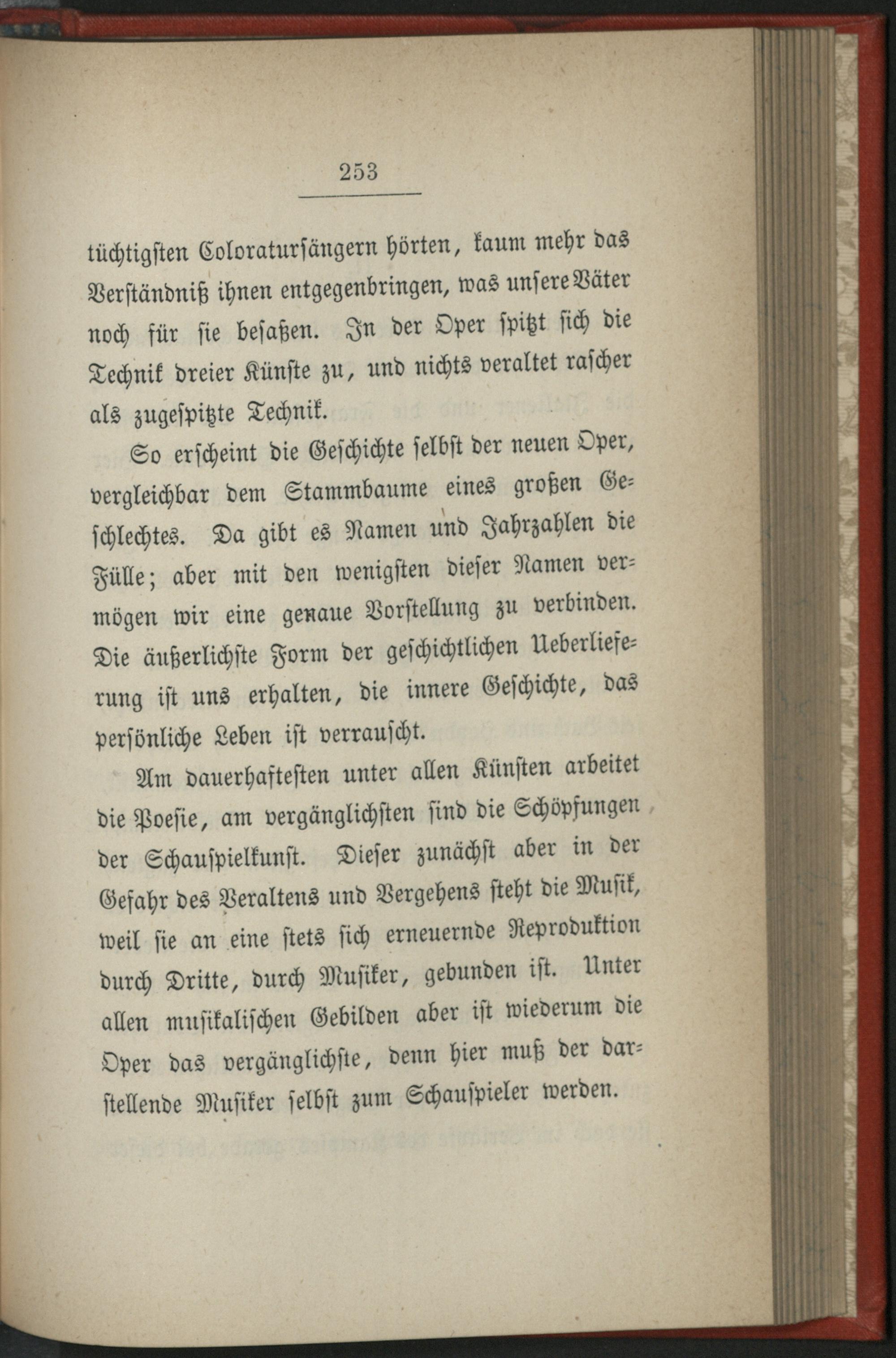 253

tüchtigsten Coloratursängern hörten, kaum mehr das Verständniß ihnen entgegenbringen, was unsere Väter noch für sie besaßen. In der Oper spitzt sich die Technik dreier Künste zu, und nichts veraltet rascher als zugespitzte Technik.

So erscheint die Geschichte selbst der neuen Oper, vergleichbar dem Stammbaume eines großen Geschlechtes. Da gibt es Namen und Jahrzahlen die Fülle; aber mit den wenigsten dieser Namen vermögen wir eine genaue Vorstellung zu verbinden. Die äußerlichste Form der geschichtlichen Ueberlieferung ist uns erhalten, die innere Geschichte, das persönliche Leben ist verrauscht.

Am dauerhaftesten unter allen Künsten arbeitet die Poesie, am vergänglichsten sind die Schöpfungen der Schauspielkunst. Dieser zunächst aber in der Gefahr des Veraltens und Vergehens steht die Musik, weil sie an eine stets sich erneuernde Reproduktion durch Dritte, durch Musiker, gebunden ist. Unter allen musikalischen Gebilden aber ist wiederum die Oper das vergänglichste, denn hier muß der darstellende Musiker selbst zum Schauspieler werden.